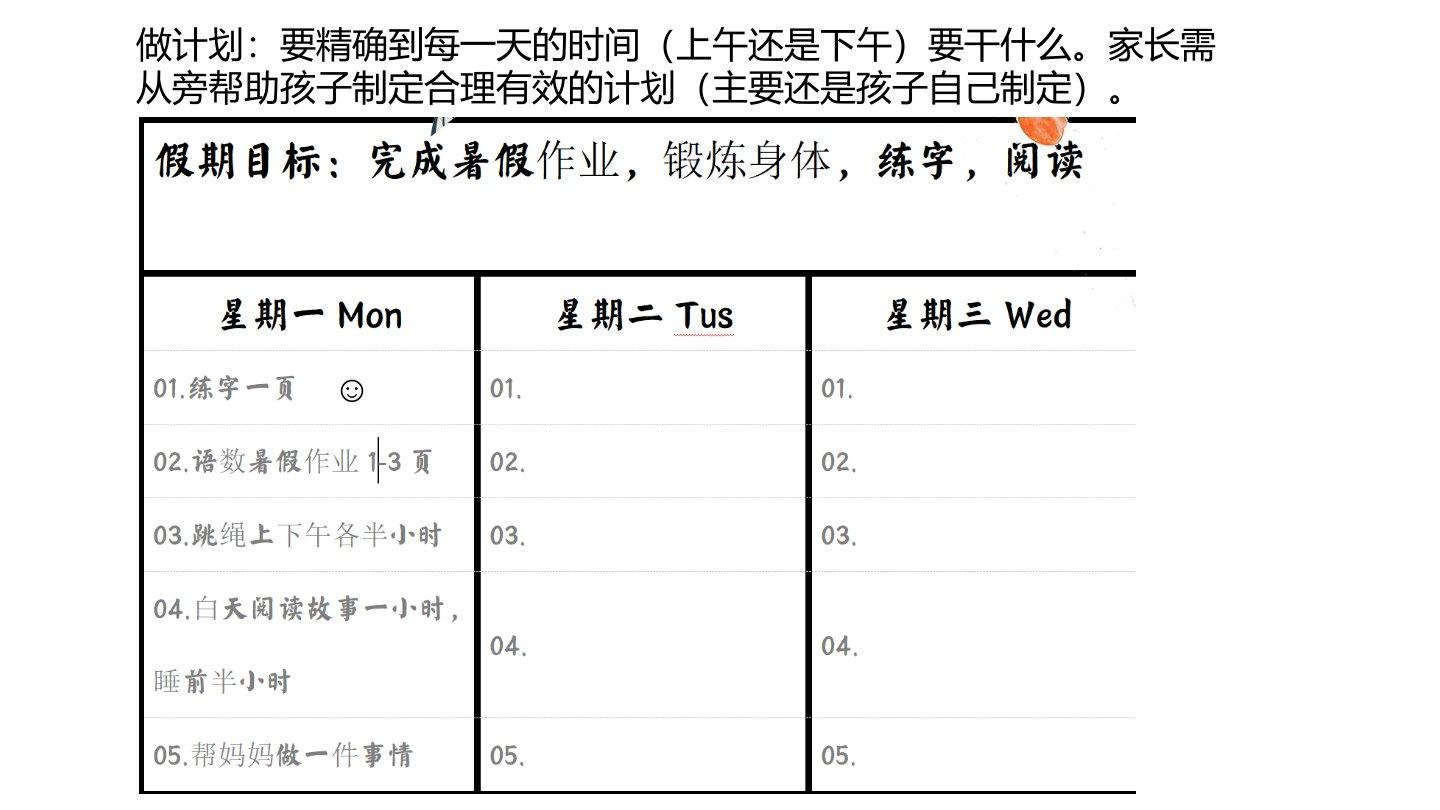 做计划：要精确到每一天的时间（上午还是下午）要干什么。家长需从旁帮助孩子制定合理有效的计划（主要还是孩子自己制定）。

假期目标：完成暑假作业，锻炼身体，练字，阅读

| 星期一 Mon | 星期二 Tus | 星期三 Wed |
|---|---|---|
| 01.练字一页 ☺ | 01. | 01. |
| 02.语数暑假作业1-3页 | 02. | 02. |
| 03.跳绳上下午各半小时 | 03. | 03. |
| 04.白天阅读故事一小时，睡前半小时 | 04. | 04. |
| 05.帮妈妈做一件事情 | 05. | 05. |